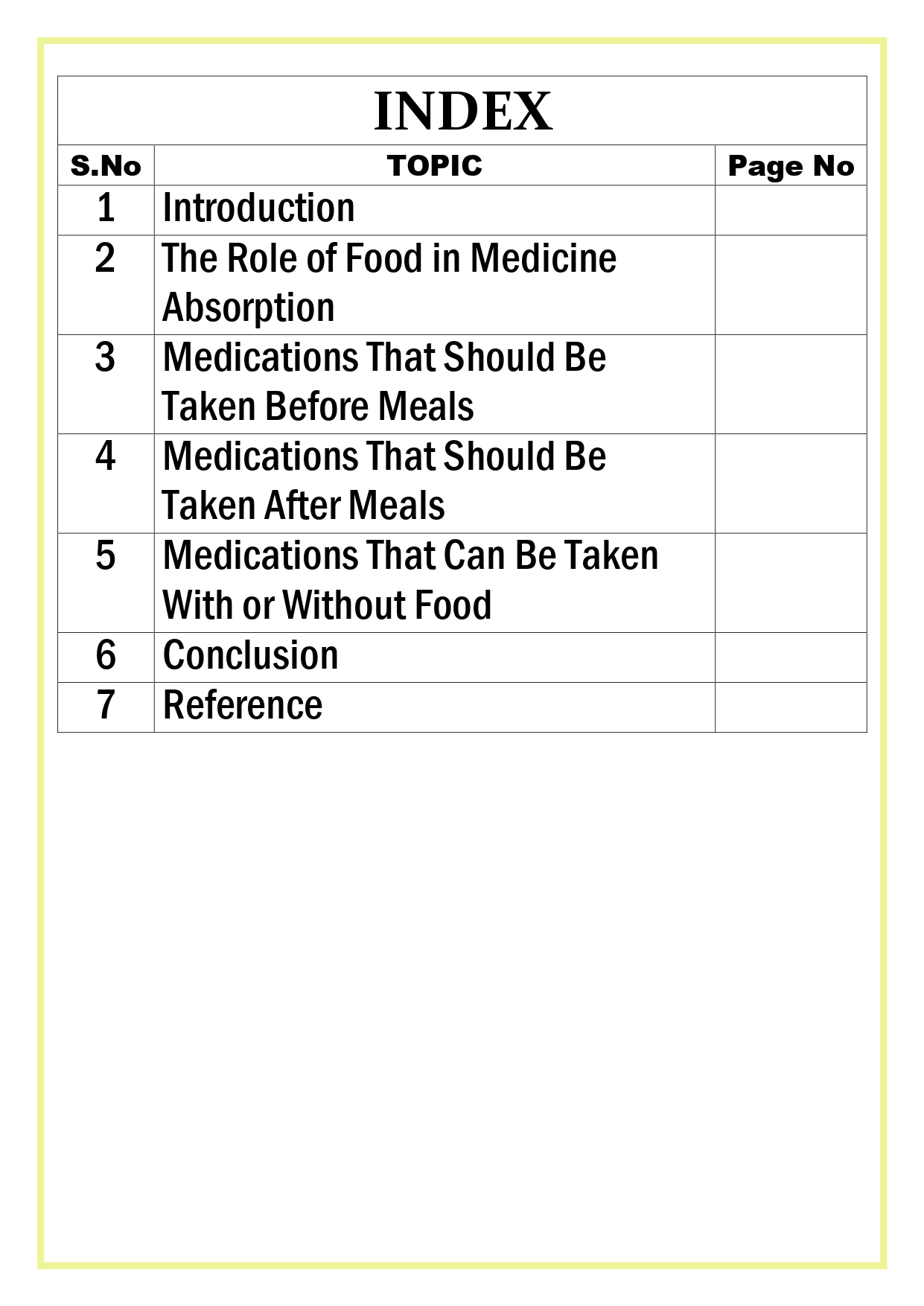 INDEX

| S.No | TOPIC | Page No |
|---|---|---|
| 1 | Introduction | |
| 2 | The Role of Food in Medicine Absorption | |
| 3 | Medications That Should Be Taken Before Meals | |
| 4 | Medications That Should Be Taken After Meals | |
| 5 | Medications That Can Be Taken With or Without Food | |
| 6 | Conclusion | |
| 7 | Reference | |